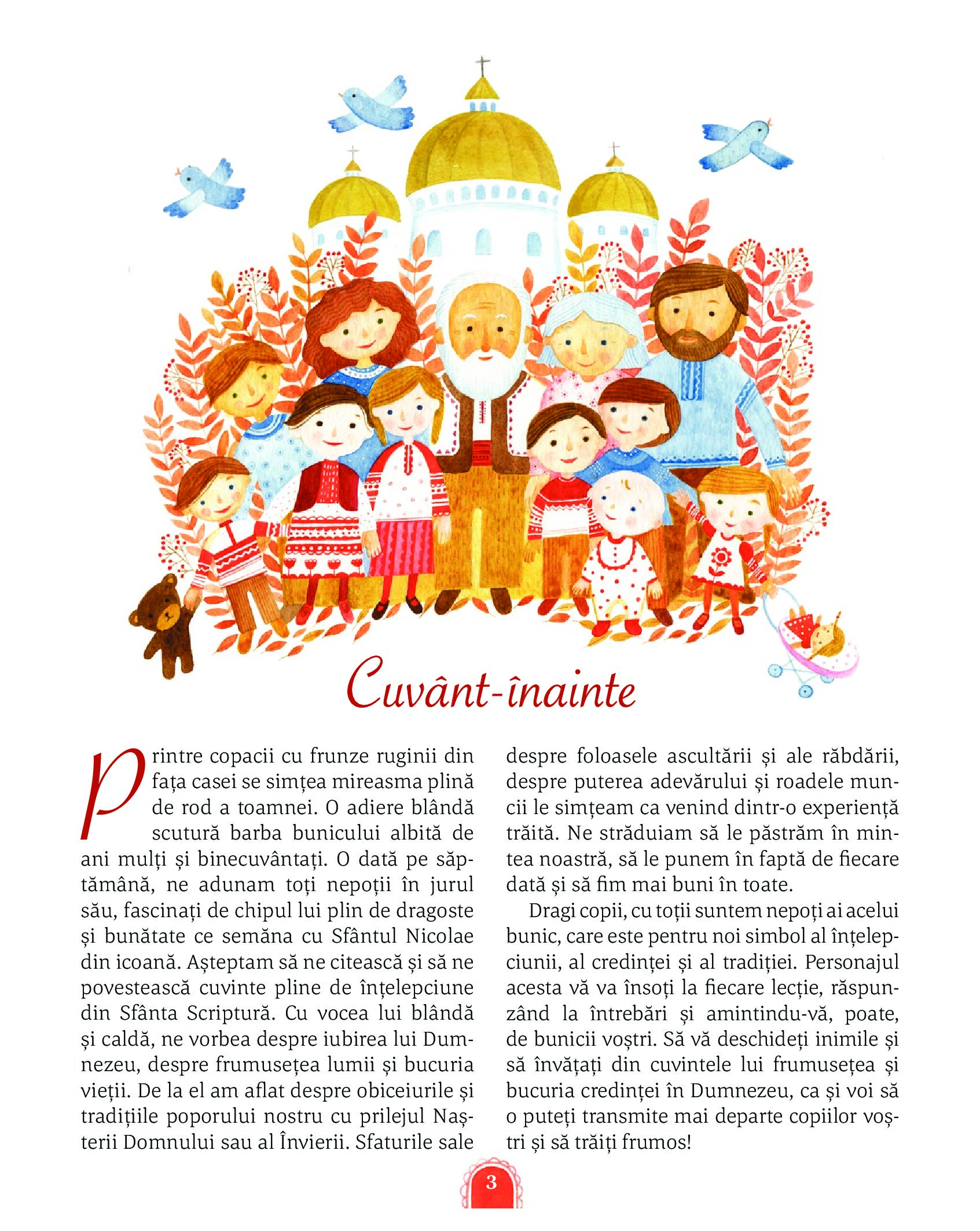 Cuvânt-înainte

Printre copacii cu frunze ruginii din fața casei se simțea mireasma plină de rod a toamnei. O adiere blândă scutură barba bunicului albită de ani mulți și binecuvântați. O dată pe săptămână, ne adunam toți nepoții în jurul său, fascinați de chipul lui plin de dragoste și bunătate ce semăna cu Sfântul Nicolae din icoană. Așteptam să ne citească și să ne povestească cuvinte pline de înțelepciune din Sfânta Scriptură. Cu vocea lui blândă și caldă, ne vorbea despre iubirea lui Dumnezeu, despre frumusețea lumii și bucuria vieții. De la el am aflat despre obiceiurile și tradițiile poporului nostru cu prilejul Nașterii Domnului sau al Învierii. Sfaturile sale despre foloasele ascultării și ale răbdării, despre puterea adevărului și roadele muncii le simțeam ca venind dintr-o experiență trăită. Ne străduiam să le păstrăm în mintea noastră, să le punem în faptă de fiecare dată și să fim mai buni în toate.

Dragi copii, cu toții suntem nepoți ai acelui bunic, care este pentru noi simbol al înțelepciunii, al credinței și al tradiției. Personajul acesta vă va însoți la fiecare lecție, răspunzând la întrebări și amintindu-vă, poate, de bunicii voștri. Să vă deschideți inimile și să învățați din cuvintele lui frumusețea și bucuria credinței în Dumnezeu, ca și voi să o puteți transmite mai departe copiilor voștri și să trăiți frumos!

3